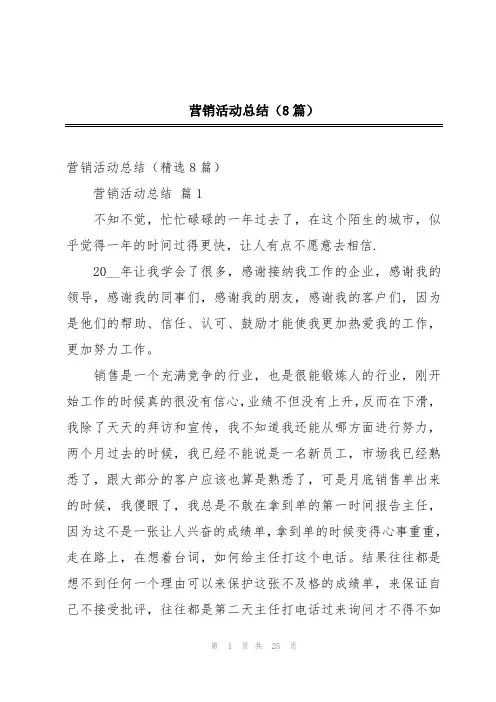 营销活动总结（8篇）

营销活动总结（精选8篇）

营销活动总结 篇1

不知不觉，忙忙碌碌的一年过去了，在这个陌生的城市，似乎觉得一年的时间过得更快，让人有点不愿意去相信.

20__年让我学会了很多，感谢接纳我工作的企业，感谢我的领导，感谢我的同事们，感谢我的朋友，感谢我的客户们，因为是他们的帮助、信任、认可、鼓励才能使我更加热爱我的工作，更加努力工作。

销售是一个充满竞争的行业，也是很能锻炼人的行业，刚开始工作的时候真的很没有信心，业绩不但没有上升，反而在下滑，我除了天天的拜访和宣传，我不知道我还能从哪方面进行努力，两个月过去的时候，我已经不能说是一名新员工，市场我已经熟悉了，跟大部分的客户应该也算是熟悉了，可是月底销售单出来的时候，我傻眼了，我总是不敢在拿到单的第一时间报告主任，因为这不是一张让人兴奋的成绩单，拿到单的时候变得心事重重，走在路上，在想着台词，如何给主任打这个电话。结果往往都是想不到任何一个理由可以来保护这张不及格的成绩单，来保证自己不接受批评，往往都是第二天主任打电话过来询问才不得不如

第 1 页 共 25 页